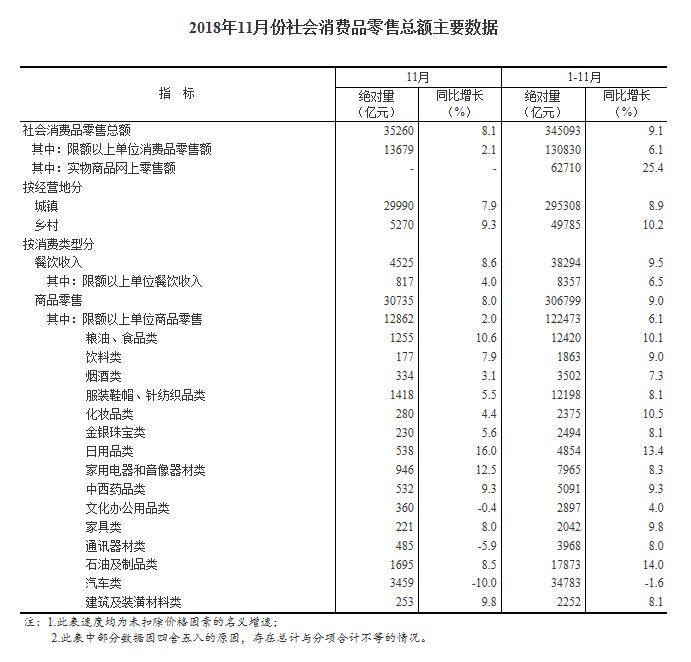 2018年11月份社会消费品零售总额主要数据

| 指　标 | 11月 绝对量（亿元） | 11月 同比增长（%） | 1-11月 绝对量（亿元） | 1-11月 同比增长（%） |
|---|---|---|---|---|
| 社会消费品零售总额 | 35260 | 8.1 | 345093 | 9.1 |
| 其中：限额以上单位消费品零售额 | 13679 | 2.1 | 130830 | 6.1 |
| 其中：实物商品网上零售额 | - | - | 62710 | 25.4 |
| 按经营地分 | | | | |
| 城镇 | 29990 | 7.9 | 295308 | 8.9 |
| 乡村 | 5270 | 9.3 | 49785 | 10.2 |
| 按消费类型分 | | | | |
| 餐饮收入 | 4525 | 8.6 | 38294 | 9.5 |
| 其中：限额以上单位餐饮收入 | 817 | 4.0 | 8357 | 6.5 |
| 商品零售 | 30735 | 8.0 | 306799 | 9.0 |
| 其中：限额以上单位商品零售 | 12862 | 2.0 | 122473 | 6.1 |
| 粮油、食品类 | 1255 | 10.6 | 12420 | 10.1 |
| 饮料类 | 177 | 7.9 | 1863 | 9.0 |
| 烟酒类 | 334 | 3.1 | 3502 | 7.3 |
| 服装鞋帽、针纺织品类 | 1418 | 5.5 | 12198 | 8.1 |
| 化妆品类 | 280 | 4.4 | 2375 | 10.5 |
| 金银珠宝类 | 230 | 5.6 | 2494 | 8.1 |
| 日用品类 | 538 | 16.0 | 4854 | 13.4 |
| 家用电器和音像器材类 | 946 | 12.5 | 7965 | 8.3 |
| 中西药品类 | 532 | 9.3 | 5091 | 9.3 |
| 文化办公用品类 | 360 | -0.4 | 2897 | 4.0 |
| 家具类 | 221 | 8.0 | 2042 | 9.8 |
| 通讯器材类 | 485 | -5.9 | 3968 | 8.0 |
| 石油及制品类 | 1695 | 8.5 | 17873 | 14.0 |
| 汽车类 | 3459 | -10.0 | 34783 | -1.6 |
| 建筑及装潢材料类 | 253 | 9.8 | 2252 | 8.1 |

注：1.此表速度均为未扣除价格因素的名义增速；
2.此表中部分数据因四舍五入的原因，存在总计与分项合计不等的情况。